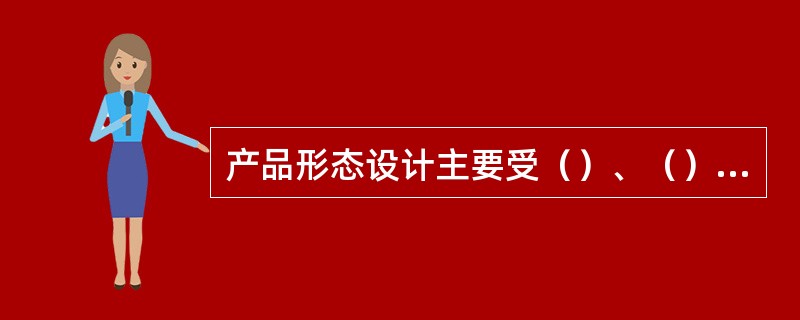 产品形态设计主要受（）、（）...